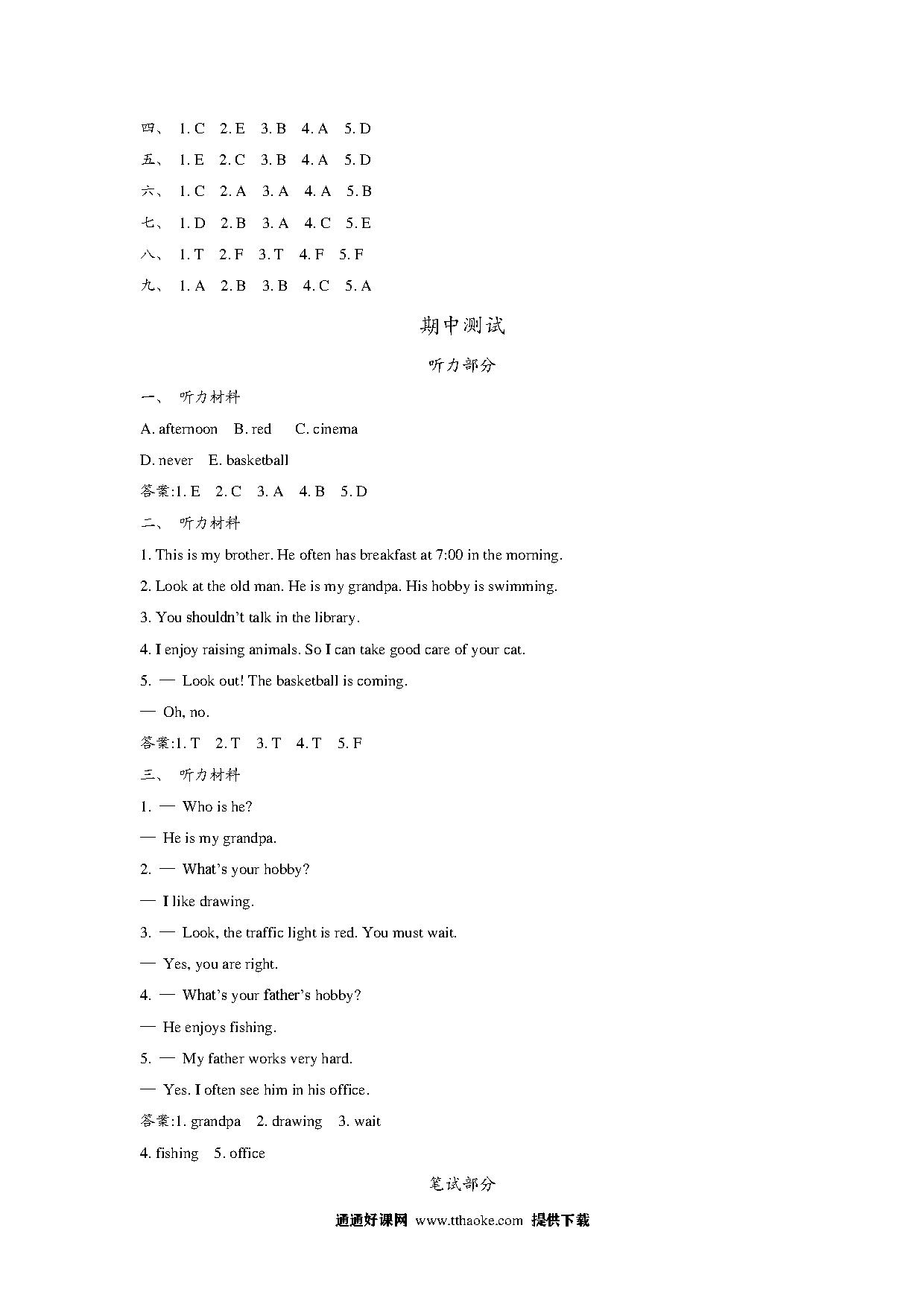 四、 1. C 2. E 3. B 4. A 5. D

五、 1. E 2. C 3. B 4. A 5. D

六、 1. C 2. A 3. A 4. A 5. B

七、 1. D 2. B 3. A 4. C 5. E

八、 1. T 2. F 3. T 4. F 5. F

九、 1. A 2. B 3. B 4. C 5. A

期中测试

听力部分

一、 听力材料

A. afternoon B. red C. cinema

D. never E. basketball

答案:1. E 2. C 3. A 4. B 5. D

二、 听力材料

1. This is my brother. He often has breakfast at 7:00 in the morning.

2. Look at the old man. He is my grandpa. His hobby is swimming.

3. You shouldn't talk in the library.

4. I enjoy raising animals. So I can take good care of your cat.

5. — Look out! The basketball is coming.

— Oh, no.

答案:1. T 2. T 3. T 4. T 5. F

三、 听力材料

1. — Who is he?

— He is my grandpa.

2. — What's your hobby?

— I like drawing.

3. — Look, the traffic light is red. You must wait.

— Yes, you are right.

4. — What's your father's hobby?

— He enjoys fishing.

5. — My father works very hard.

— Yes. I often see him in his office.

答案:1. grandpa 2. drawing 3. wait

4. fishing 5. office

笔试部分

通通好课网 www.tthaoke.com 提供下载